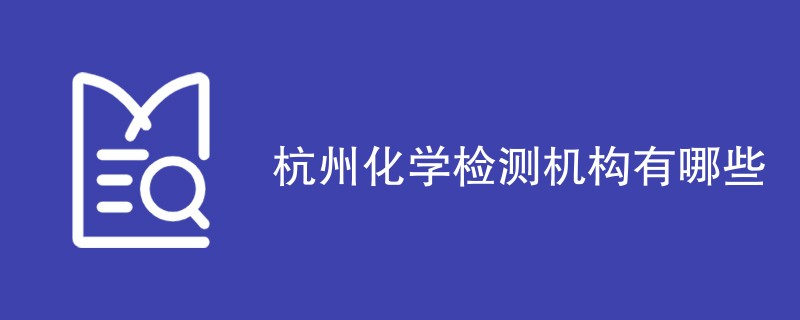 杭州化学检测机构有哪些